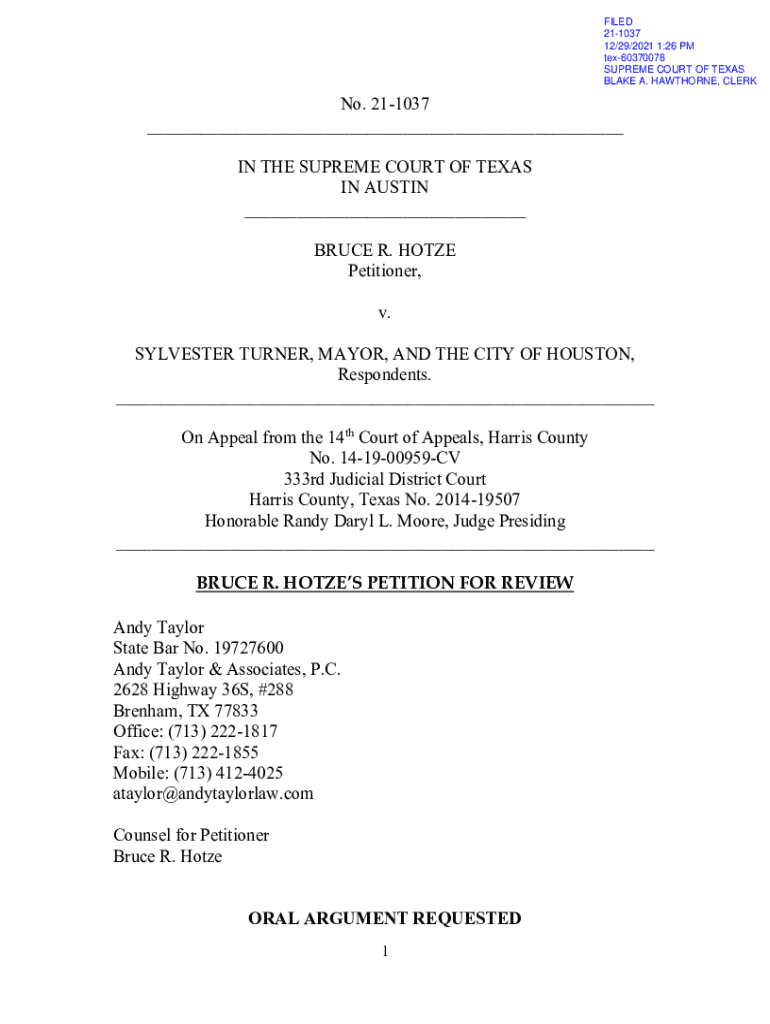 FILED
21-1037
12/29/2021 1:26 PM
tex-60370078
SUPREME COURT OF TEXAS
BLAKE A. HAWTHORNE, CLERK

No. 21-1037

IN THE SUPREME COURT OF TEXAS
IN AUSTIN

BRUCE R. HOTZE
Petitioner,

v.

SYLVESTER TURNER, MAYOR, AND THE CITY OF HOUSTON,
Respondents.

On Appeal from the 14$^{th}$ Court of Appeals, Harris County
No. 14-19-00959-CV
333rd Judicial District Court
Harris County, Texas No. 2014-19507
Honorable Randy Daryl L. Moore, Judge Presiding

BRUCE R. HOTZE'S PETITION FOR REVIEW

Andy Taylor
State Bar No. 19727600
Andy Taylor & Associates, P.C.
2628 Highway 36S, #288
Brenham, TX 77833
Office: (713) 222-1817
Fax: (713) 222-1855
Mobile: (713) 412-4025
ataylor@andytaylorlaw.com

Counsel for Petitioner
Bruce R. Hotze

ORAL ARGUMENT REQUESTED

1